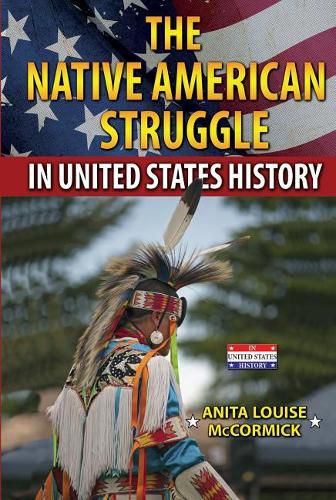 THE NATIVE AMERICAN STRUGGLE

IN UNITED STATES HISTORY

IN
UNITED STATES
HISTORY

ANITA LOUISE McCORMICK